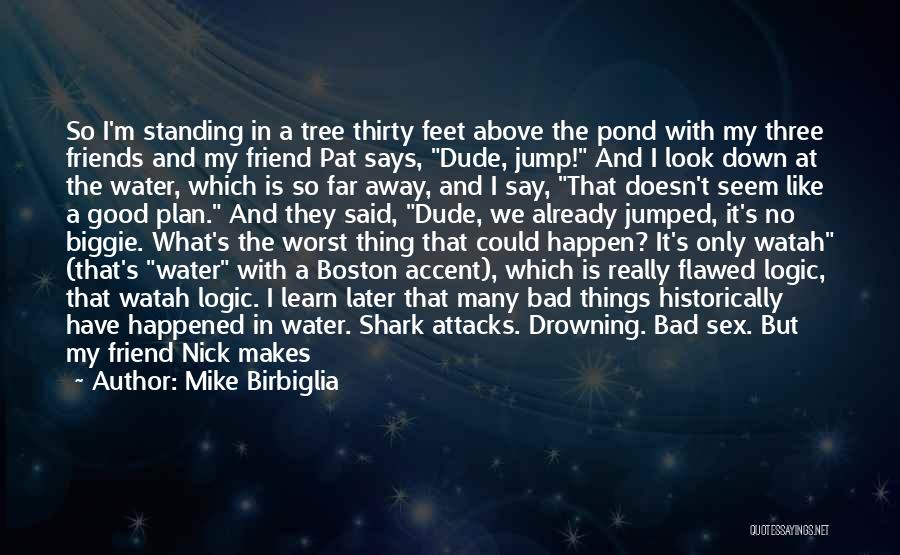 So I'm standing in a tree thirty feet above the pond with my three friends and my friend Pat says, "Dude, jump!" And I look down at the water, which is so far away, and I say, "That doesn't seem like a good plan." And they said, "Dude, we already jumped, it's no biggie. What's the worst thing that could happen? It's only watah" (that's "water" with a Boston accent), which is really flawed logic, that watah logic. I learn later that many bad things historically have happened in water. Shark attacks. Drowning. Bad sex. But my friend Nick makes

~ Author: Mike Birbiglia

QUOTESSAYINGS.NET